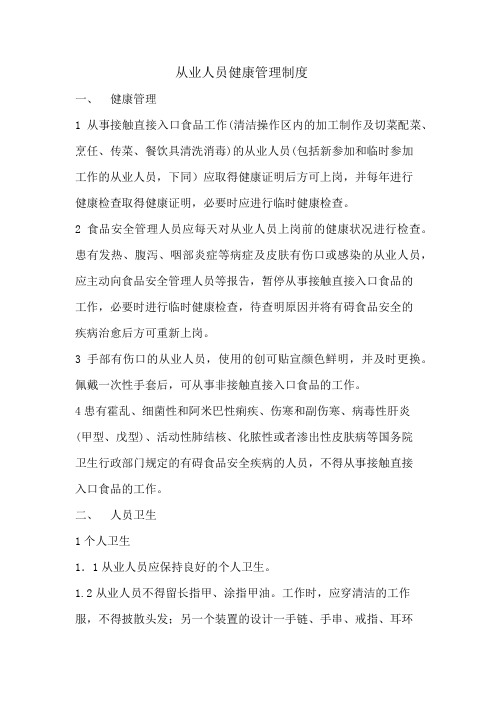 从业人员健康管理制度

一、 健康管理

1 从事接触直接入口食品工作(清洁操作区内的加工制作及切菜配菜、烹任、传菜、餐饮具清洗消毒)的从业人员(包括新参加和临时参加工作的从业人员，下同）应取得健康证明后方可上岗，并每年进行健康检查取得健康证明，必要时应进行临时健康检查。

2 食品安全管理人员应每天对从业人员上岗前的健康状况进行检查。患有发热、腹泻、咽部炎症等病症及皮肤有伤口或感染的从业人员，应主动向食品安全管理人员等报告，暂停从事接触直接入口食品的工作，必要时进行临时健康检查，待查明原因并将有碍食品安全的疾病治愈后方可重新上岗。

3 手部有伤口的从业人员，使用的创可贴宜颜色鲜明，并及时更换。佩戴一次性手套后，可从事非接触直接入口食品的工作。

4 患有霍乱、细菌性和阿米巴性痢疾、伤寒和副伤寒、病毒性肝炎(甲型、戊型)、活动性肺结核、化脓性或者渗出性皮肤病等国务院卫生行政部门规定的有碍食品安全疾病的人员，不得从事接触直接入口食品的工作。

二、 人员卫生

1 个人卫生

1．1 从业人员应保持良好的个人卫生。

1.2 从业人员不得留长指甲、涂指甲油。工作时，应穿清洁的工作服，不得披散头发；另一个装置的设计一手链、手串、戒指、耳环